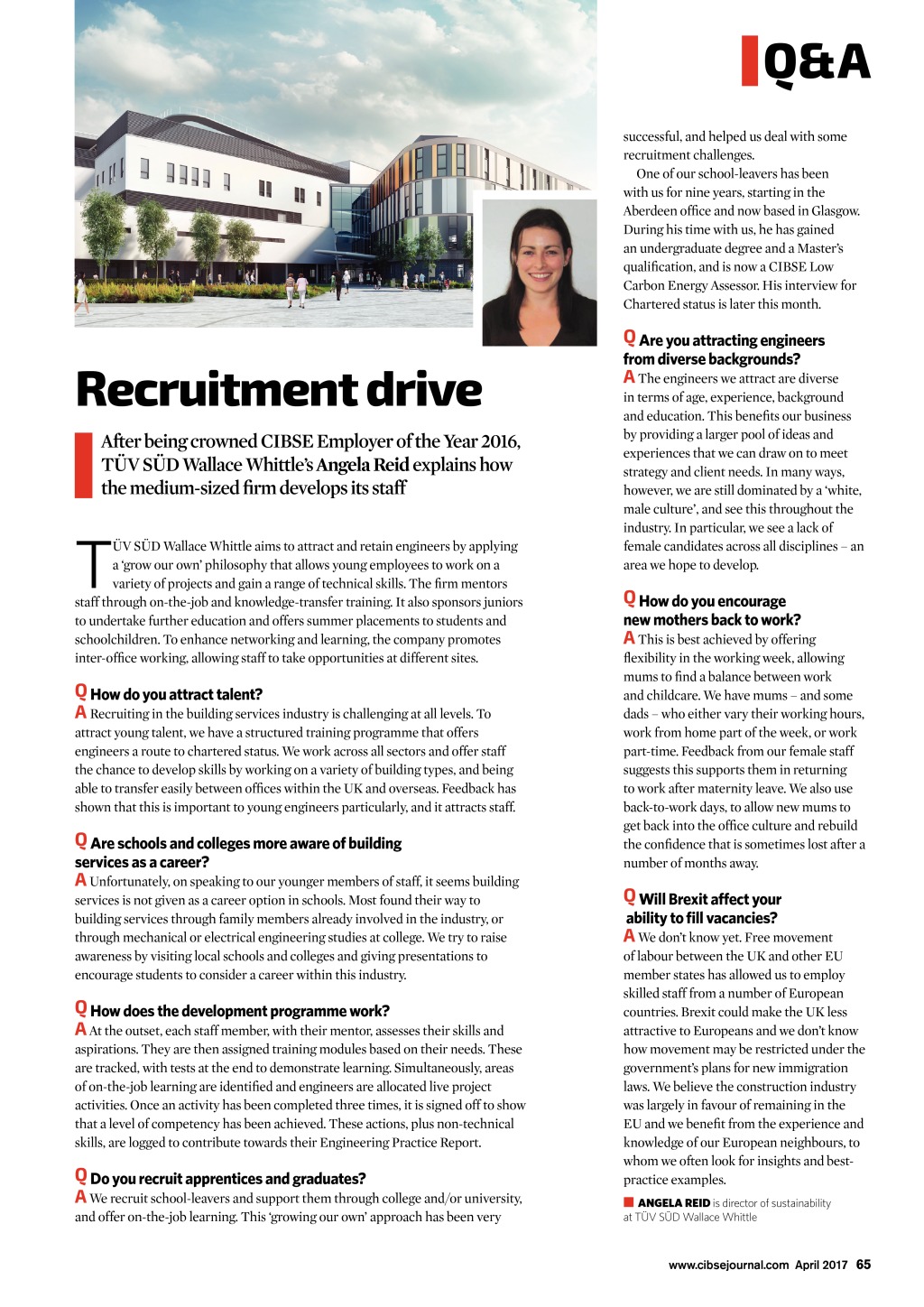 Q&A

Recruitment drive

After being crowned CIBSE Employer of the Year 2016, TÜV SÜD Wallace Whittle's Angela Reid explains how the medium-sized firm develops its staff

TÜV SÜD Wallace Whittle aims to attract and retain engineers by applying a 'grow our own' philosophy that allows young employees to work on a variety of projects and gain a range of technical skills. The firm mentors staff through on-the-job and knowledge-transfer training. It also sponsors juniors to undertake further education and offers summer placements to students and schoolchildren. To enhance networking and learning, the company promotes inter-office working, allowing staff to take opportunities at different sites.

Q How do you attract talent?
A Recruiting in the building services industry is challenging at all levels. To attract young talent, we have a structured training programme that offers engineers a route to chartered status. We work across all sectors and offer staff the chance to develop skills by working on a variety of building types, and being able to transfer easily between offices within the UK and overseas. Feedback has shown that this is important to young engineers particularly, and it attracts staff.

Q Are schools and colleges more aware of building services as a career?
A Unfortunately, on speaking to our younger members of staff, it seems building services is not given as a career option in schools. Most found their way to building services through family members already involved in the industry, or through mechanical or electrical engineering studies at college. We try to raise awareness by visiting local schools and colleges and giving presentations to encourage students to consider a career within this industry.

Q How does the development programme work?
A At the outset, each staff member, with their mentor, assesses their skills and aspirations. They are then assigned training modules based on their needs. These are tracked, with tests at the end to demonstrate learning. Simultaneously, areas of on-the-job learning are identified and engineers are allocated live project activities. Once an activity has been completed three times, it is signed off to show that a level of competency has been achieved. These actions, plus non-technical skills, are logged to contribute towards their Engineering Practice Report.

Q Do you recruit apprentices and graduates?
A We recruit school-leavers and support them through college and/or university, and offer on-the-job learning. This 'growing our own' approach has been very successful, and helped us deal with some recruitment challenges.

One of our school-leavers has been with us for nine years, starting in the Aberdeen office and now based in Glasgow. During his time with us, he has gained an undergraduate degree and a Master's qualification, and is now a CIBSE Low Carbon Energy Assessor. His interview for Chartered status is later this month.

Q Are you attracting engineers from diverse backgrounds?
A The engineers we attract are diverse in terms of age, experience, background and education. This benefits our business by providing a larger pool of ideas and experiences that we can draw on to meet strategy and client needs. In many ways, however, we are still dominated by a 'white, male culture', and see this throughout the industry. In particular, we see a lack of female candidates across all disciplines – an area we hope to develop.

Q How do you encourage new mothers back to work?
A This is best achieved by offering flexibility in the working week, allowing mums to find a balance between work and childcare. We have mums – and some dads – who either vary their working hours, work from home part of the week, or work part-time. Feedback from our female staff suggests this supports them in returning to work after maternity leave. We also use back-to-work days, to allow new mums to get back into the office culture and rebuild the confidence that is sometimes lost after a number of months away.

Q Will Brexit affect your ability to fill vacancies?
A We don't know yet. Free movement of labour between the UK and other EU member states has allowed us to employ skilled staff from a number of European countries. Brexit could make the UK less attractive to Europeans and we don't know how movement may be restricted under the government's plans for new immigration laws. We believe the construction industry was largely in favour of remaining in the EU and we benefit from the experience and knowledge of our European neighbours, to whom we often look for insights and best-practice examples.

ANGELA REID is director of sustainability at TÜV SÜD Wallace Whittle

www.cibsejournal.com April 2017 65